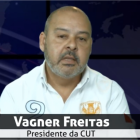 Vagner Freitas
Presidente da CUT